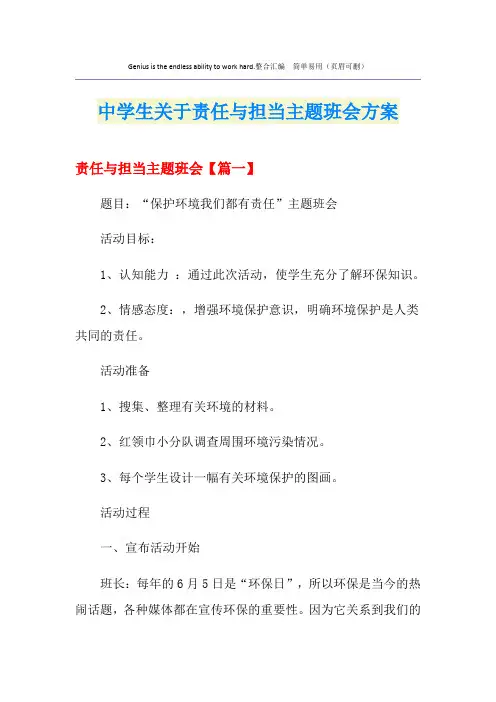 Genius is the endless ability to work hard.整合汇编　简单易用（页眉可删）

中学生关于责任与担当主题班会方案

责任与担当主题班会【篇一】

题目：“保护环境我们都有责任”主题班会

活动目标：

1、认知能力 ：通过此次活动，使学生充分了解环保知识。

2、情感态度：，增强环境保护意识，明确环境保护是人类共同的责任。

活动准备

1、搜集、整理有关环境的材料。

2、红领巾小分队调查周围环境污染情况。

3、每个学生设计一幅有关环境保护的图画。

活动过程

一、宣布活动开始

班长：每年的 6 月 5 日是“环保日”，所以环保是当今的热闹话题，各种媒体都在宣传环保的重要性。因为它关系到我们的